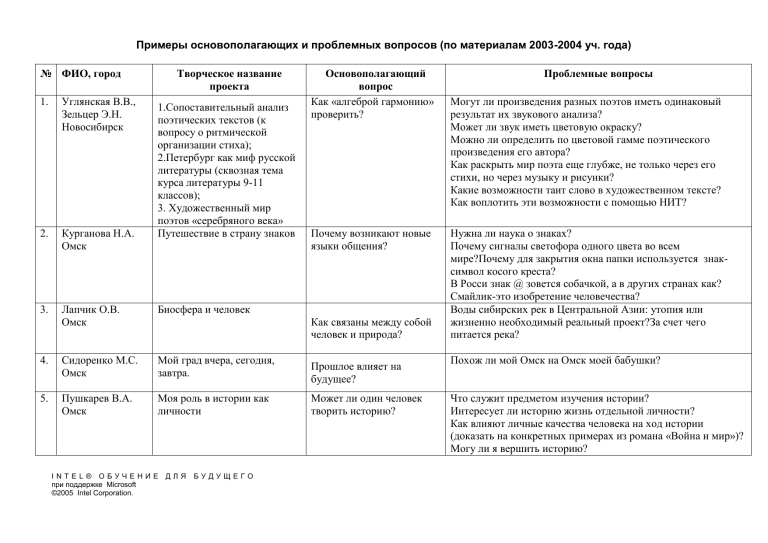 Примеры основополагающих и проблемных вопросов (по материалам 2003-2004 уч. года)

| № | ФИО, город | Творческое название проекта | Основополагающий вопрос | Проблемные вопросы |
|---|---|---|---|---|
| 1. | Углянская В.В., Зельцер Э.Н. Новосибирск | 1.Сопоставительный анализ поэтических текстов (к вопросу о ритмической организации стиха); 2.Петербург как миф русской литературы (сквозная тема курса литературы 9-11 классов); 3. Художественный мир поэтов «серебряного века» | Как «алгеброй гармонию» проверить? | Могут ли произведения разных поэтов иметь одинаковый результат их звукового анализа? Может ли звук иметь цветовую окраску? Можно ли определить по цветовой гамме поэтического произведения его автора? Как раскрыть мир поэта еще глубже, не только через его стихи, но через музыку и рисунки? Какие возможности таит слово в художественном тексте? Как воплотить эти возможности с помощью НИТ? |
| 2. | Курганова Н.А. Омск | Путешествие в страну знаков | Почему возникают новые языки общения? | Нужна ли наука о знаках? Почему сигналы светофора одного цвета во всем мире?Почему для закрытия окна папки используется знак-символ косого креста? В Росси знак @ зовется собачкой, а в других странах как? Смайлик-это изобретение человечества? |
| 3. | Лапчик О.В. Омск | Биосфера и человек | Как связаны между собой человек и природа? | Воды сибирских рек в Центральной Азии: утопия или жизненно необходимый реальный проект?За счет чего питается река? |
| 4. | Сидоренко М.С. Омск | Мой град вчера, сегодня, завтра. | Прошлое влияет на будущее? | Похож ли мой Омск на Омск моей бабушки? |
| 5. | Пушкарев В.А. Омск | Моя роль в истории как личности | Может ли один человек творить историю? | Что служит предметом изучения истории? Интересует ли историю жизнь отдельной личности? Как влияют личные качества человека на ход истории (доказать на конкретных примерах из романа «Война и мир»)? Могу ли я вершить историю? |

INTEL® ОБУЧЕНИЕ ДЛЯ БУДУЩЕГО
при поддержке Microsoft
©2005 Intel Corporation.